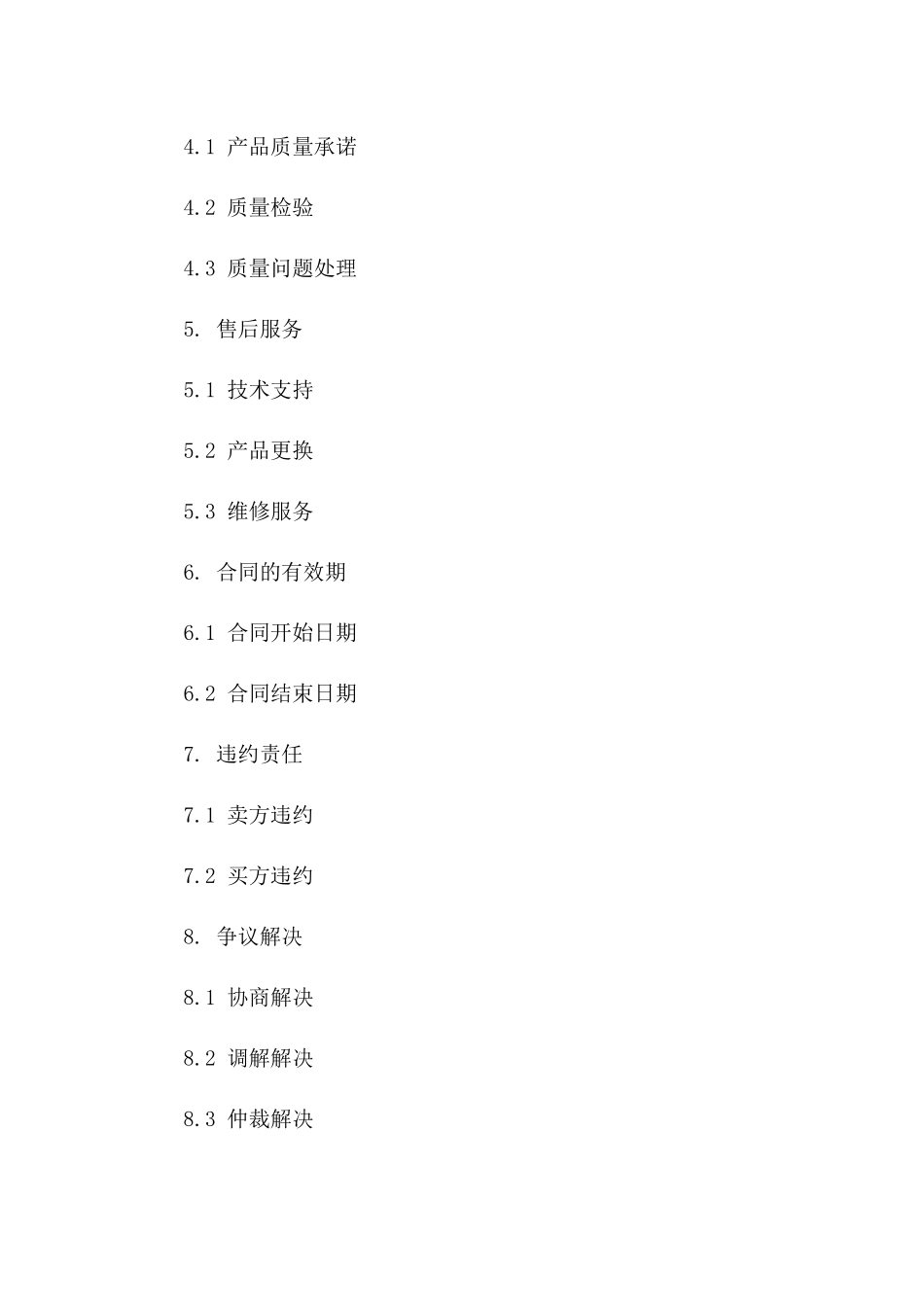 4.1 产品质量承诺

4.2 质量检验

4.3 质量问题处理

5. 售后服务

5.1 技术支持

5.2 产品更换

5.3 维修服务

6. 合同的有效期

6.1 合同开始日期

6.2 合同结束日期

7. 违约责任

7.1 卖方违约

7.2 买方违约

8. 争议解决

8.1 协商解决

8.2 调解解决

8.3 仲裁解决